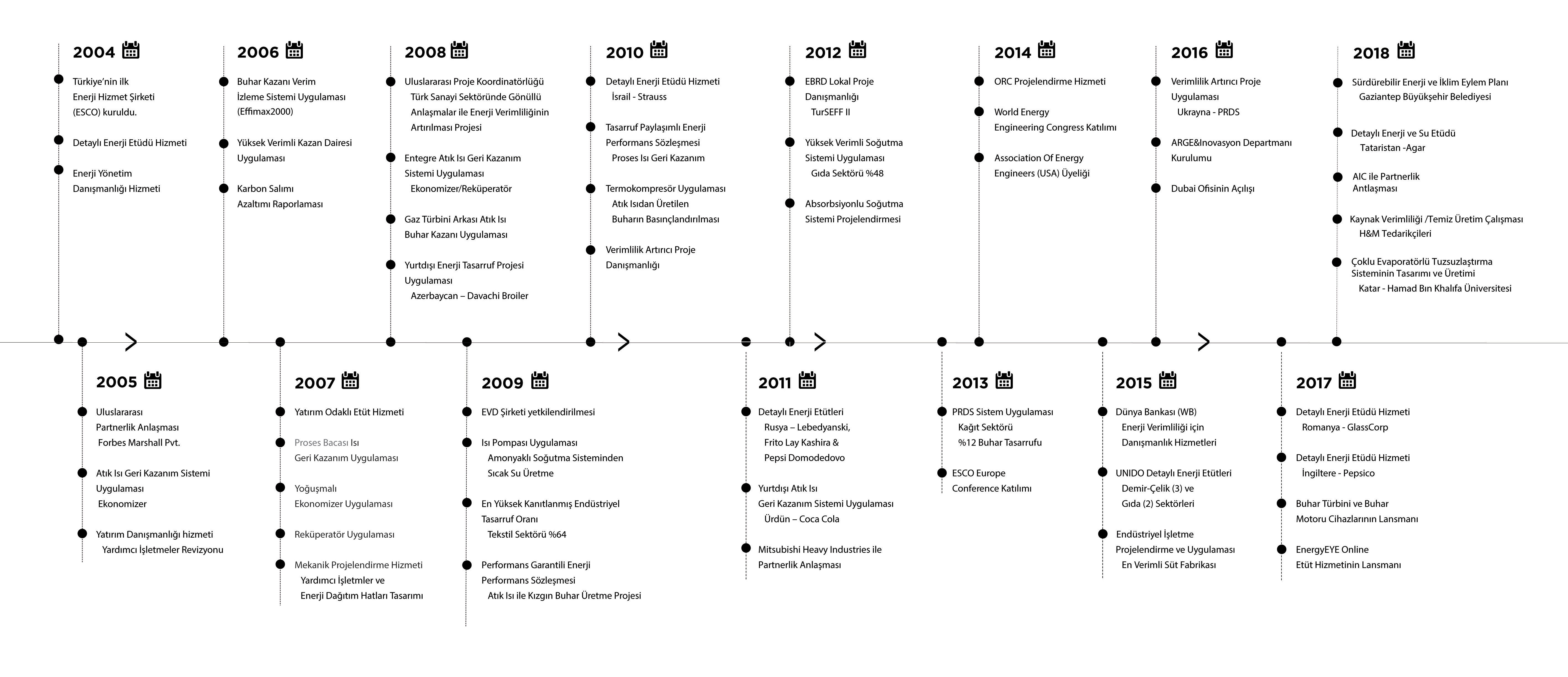 2004

Türkiye'nin ilk Enerji Hizmet Şirketi (ESCO) kuruldu.

Detaylı Enerji Etüdü Hizmeti

Enerji Yönetim Danışmanlığı Hizmeti

2006

Buhar Kazanı Verim İzleme Sistemi Uygulaması (Effimax2000)

Yüksek Verimli Kazan Dairesi Uygulaması

Karbon Salımı Azaltımı Raporlaması

2008

Uluslararası Proje Koordinatörlüğü Türk Sanayi Sektöründe Gönüllü Anlaşmalar ile Enerji Verimliliğinin Artırılması Projesi

Entegre Atık Isı Geri Kazanım Sistemi Uygulaması Ekonomizer/Reküperatör

Gaz Türbini Arkası Atık Isı Buhar Kazanı Uygulaması

Yurtdışı Enerji Tasarruf Projesi Uygulaması Azerbaycan – Davachi Broiler

2010

Detaylı Enerji Etüdü Hizmeti İsrail - Strauss

Tasarruf Paylaşımlı Enerji Performans Sözleşmesi Proses Isı Geri Kazanım

Termokompresör Uygulaması Atık Isıdan Üretilen Buharın Basınçlandırılması

Verimlilik Artırıcı Proje Danışmanlığı

2012

EBRD Lokal Proje Danışmanlığı TurSEFF II

Yüksek Verimli Soğutma Sistemi Uygulaması Gıda Sektörü %48

Absorbsiyonlu Soğutma Sistemi Projelendirmesi

2014

ORC Projelendirme Hizmeti

World Energy Engineering Congress Katılımı

Association Of Energy Engineers (USA) Üyeliği

2016

Verimlilik Artırıcı Proje Uygulaması Ukrayna - PRDS

ARGE&Inovasyon Departmanı Kurulumu

Dubai Ofisinin Açılışı

2018

Sürdürebilir Enerji ve İklim Eylem Planı Gaziantep Büyükşehir Belediyesi

Detaylı Enerji ve Su Etüdü Tataristan -Agar

AIC ile Partnerlik Antlaşması

Kaynak Verimliliği /Temiz Üretim Çalışması H&M Tedarikçileri

Çoklu Evaporatörlü Tuzsuzlaştırma Sisteminin Tasarımı ve Üretimi Katar - Hamad Bın Khalıfa Üniversitesi

2005

Uluslararası Partnerlik Anlaşması Forbes Marshall Pvt.

Atık Isı Geri Kazanım Sistemi Uygulaması Ekonomizer

Yatırım Danışmanlığı hizmeti Yardımcı İşletmeler Revizyonu

2007

Yatırım Odaklı Etüt Hizmeti

Proses Bacası Isı Geri Kazanım Uygulaması

Yoğuşmalı Ekonomizer Uygulaması

Reküperatör Uygulaması

Mekanik Projelendirme Hizmeti Yardımcı İşletmler ve Enerji Dağıtım Hatları Tasarımı

2009

EVD Şirketi yetkilendirilmesi

Isı Pompası Uygulaması Amonyaklı Soğutma Sisteminden Sıcak Su Üretme

En Yüksek Kanıtlanmış Endüstriyel Tasarruf Oranı Tekstil Sektörü %64

Performans Garantili Enerji Performans Sözleşmesi Atık Isı ile Kızgın Buhar Üretme Projesi

2011

Detaylı Enerji Etütleri Rusya – Lebedyanski, Frito Lay Kashira & Pepsi Domodedovo

Yurtdışı Atık Isı Geri Kazanım Sistemi Uygulaması Ürdün – Coca Cola

Mitsubishi Heavy Industries ile Partnerlik Anlaşması

2013

PRDS Sistem Uygulaması Kağıt Sektörü %12 Buhar Tasarrufu

ESCO Europe Conference Katılımı

2015

Dünya Bankası (WB) Enerji Verimliliği için Danışmanlık Hizmetleri

UNIDO Detaylı Enerji Etütleri Demir-Çelik (3) ve Gıda (2) Sektörleri

Endüstriyel İşletme Projelendirme ve Uygulaması En Verimli Süt Fabrikası

2017

Detaylı Enerji Etüdü Hizmeti Romanya - GlassCorp

Detaylı Enerji Etüdü Hizmeti İngiltere - Pepsico

Buhar Türbini ve Buhar Motoru Cihazlarının Lansmanı

EnergyEYE Online Etüt Hizmetinin Lansmanı